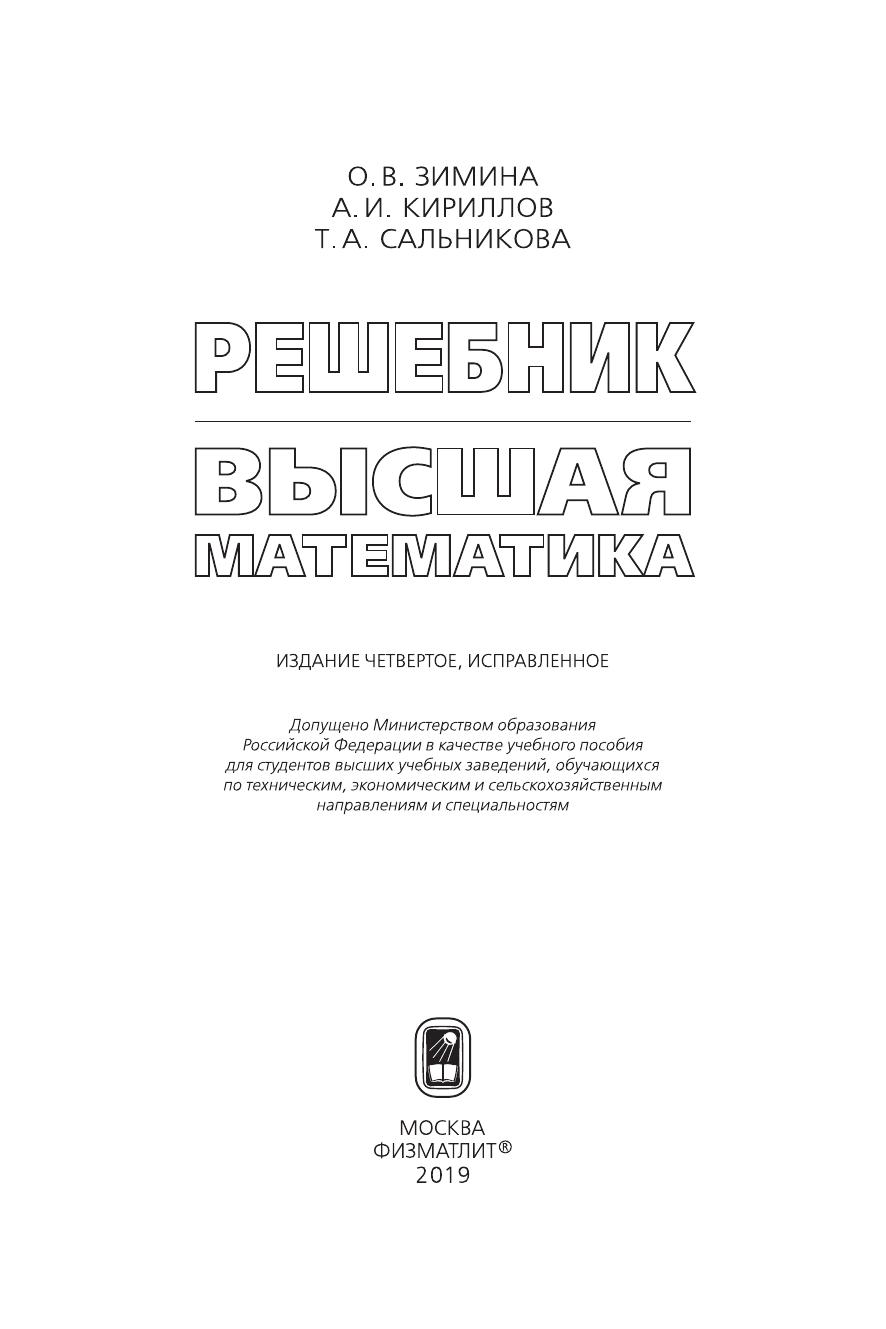 О. В. ЗИМИНА
А. И. КИРИЛЛОВ
Т. А. САЛЬНИКОВА

РЕШЕБНИК

ВЫСШАЯ
МАТЕМАТИКА

ИЗДАНИЕ ЧЕТВЕРТОЕ, ИСПРАВЛЕННОЕ

Допущено Министерством образования Российской Федерации в качестве учебного пособия для студентов высших учебных заведений, обучающихся по техническим, экономическим и сельскохозяйственным направлениям и специальностям

МОСКВА
ФИЗМАТЛИТ®
2019